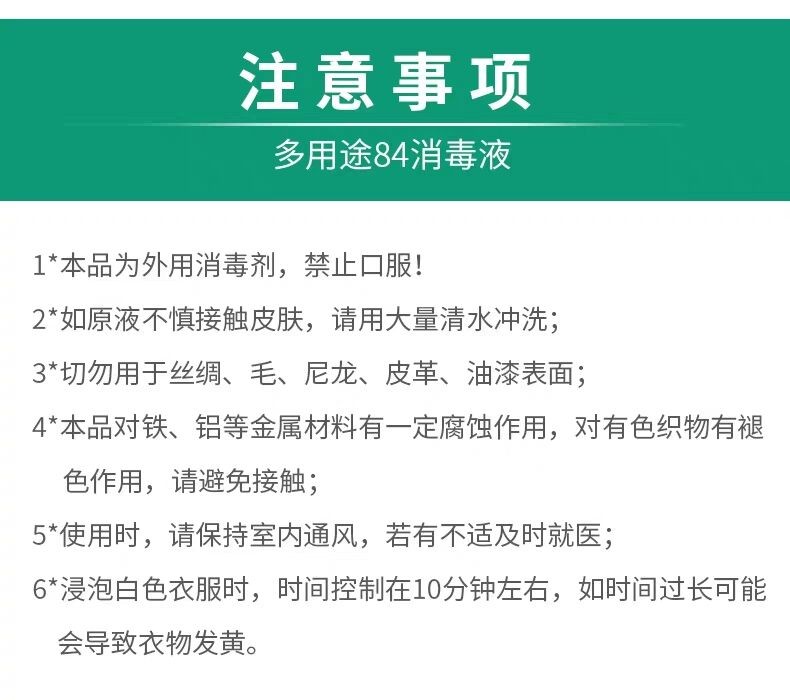 注意事项
多用途84消毒液

1*本品为外用消毒剂，禁止口服！

2*如原液不慎接触皮肤，请用大量清水冲洗；

3*切勿用于丝绸、毛、尼龙、皮革、油漆表面；

4*本品对铁、铝等金属材料有一定腐蚀作用，对有色织物有褪色作用，请避免接触；

5*使用时，请保持室内通风，若有不适及时就医；

6*浸泡白色衣服时，时间控制在10分钟左右，如时间过长可能会导致衣物发黄。